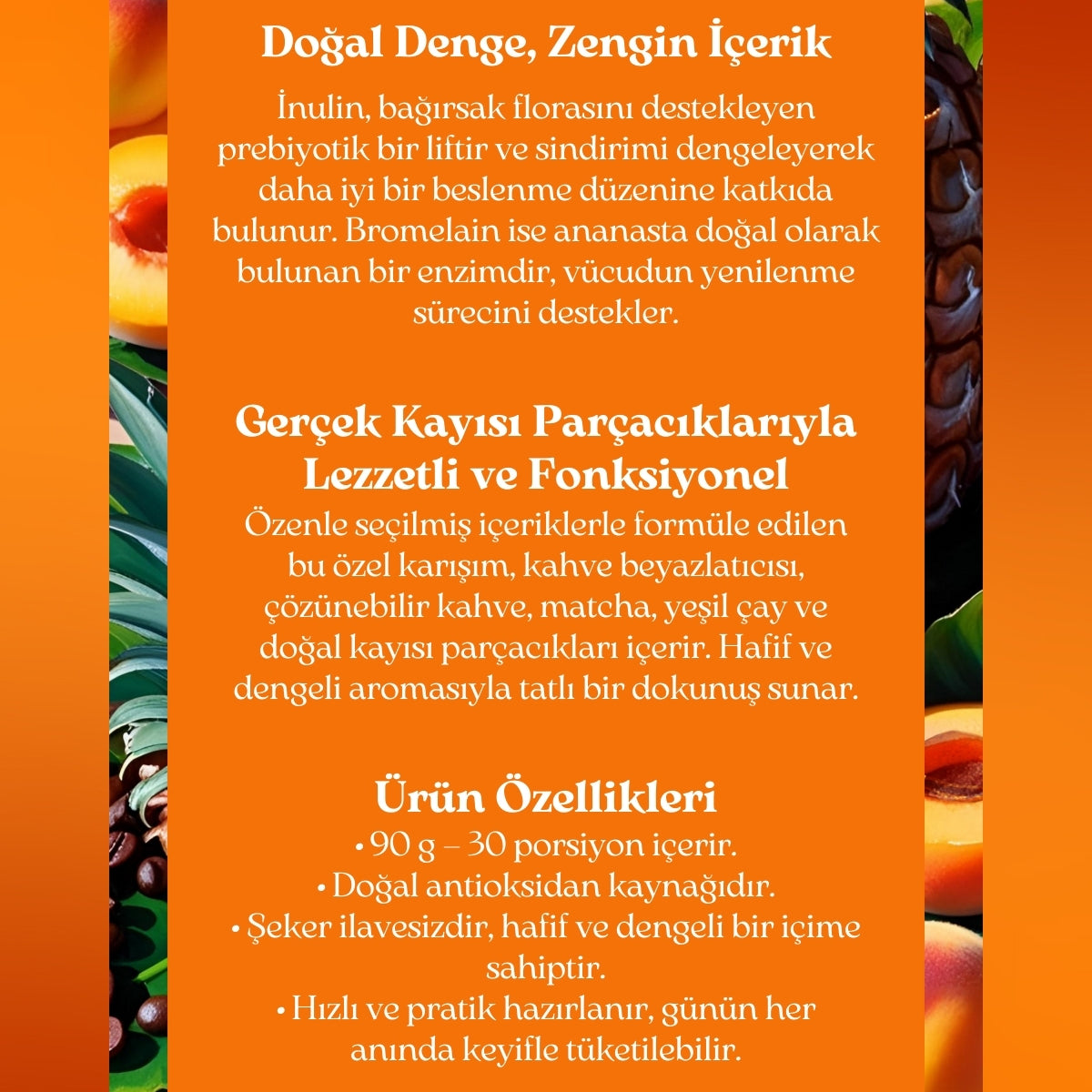 Doğal Denge, Zengin İçerik

İnulin, bağırsak florasını destekleyen prebiyotik bir liftir ve sindirimi dengeleyerek daha iyi bir beslenme düzenine katkıda bulunur. Bromelain ise ananasta doğal olarak bulunan bir enzimdir, vücudun yenilenme sürecini destekler.

Gerçek Kayısı Parçacıklarıyla Lezzetli ve Fonksiyonel

Özenle seçilmiş içeriklerle formüle edilen bu özel karışım, kahve beyazlatıcısı, çözünebilir kahve, matcha, yeşil çay ve doğal kayısı parçacıkları içerir. Hafif ve dengeli aromasıyla tatlı bir dokunuş sunar.

Ürün Özellikleri

• 90 g – 30 porsiyon içerir.
• Doğal antioksidan kaynağıdır.
• Şeker ilavesizdir, hafif ve dengeli bir içime sahiptir.
• Hızlı ve pratik hazırlanır, günün her anında keyifle tüketilebilir.